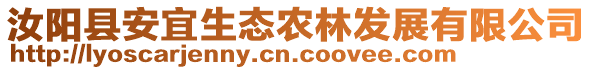 汝阳县安宜生态农林发展有限公司
http://lyoscarjenny.cn.coovee.com